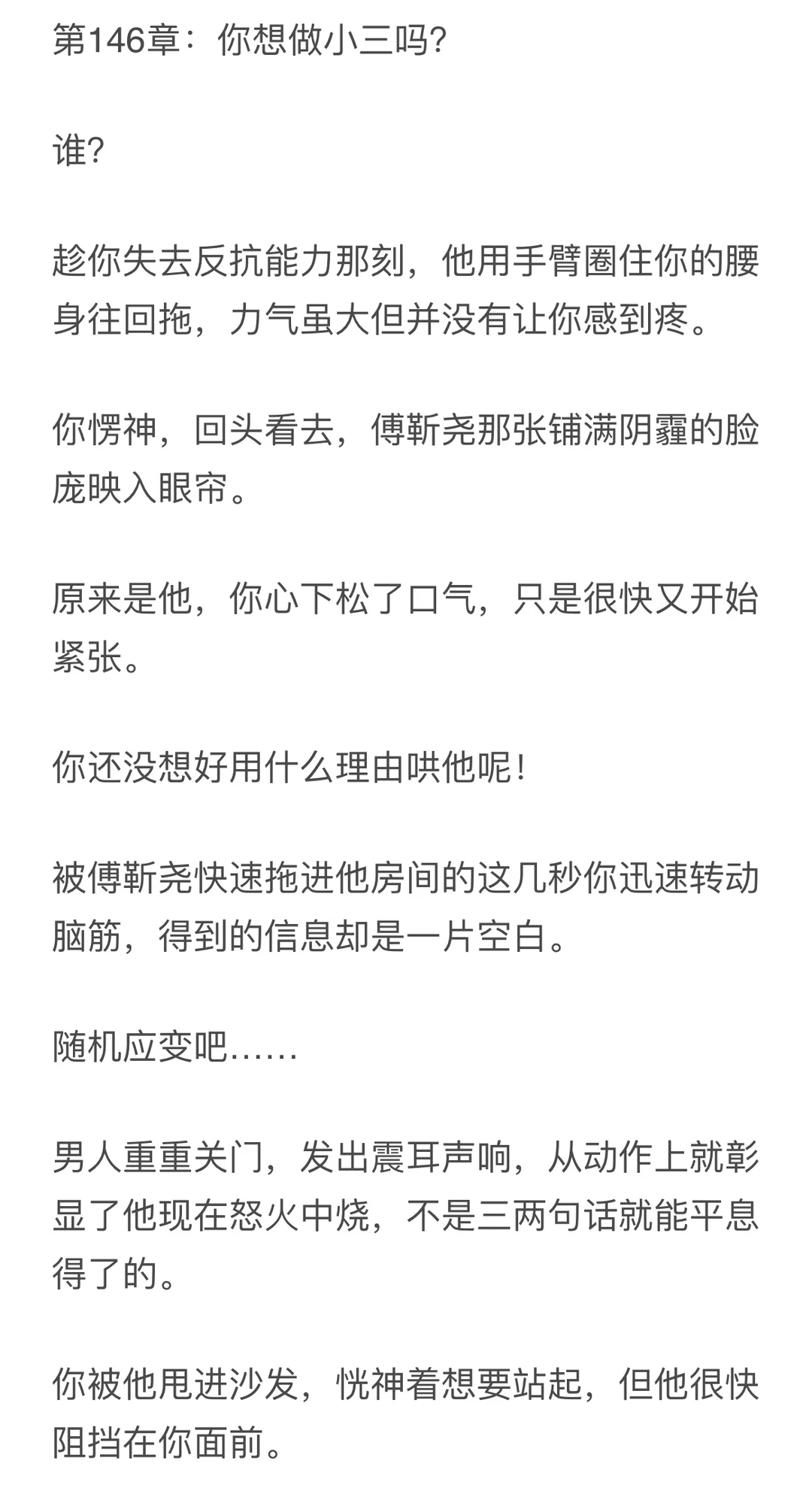 第146章：你想做小三吗?

谁?

趁你失去反抗能力那刻，他用手臂圈住你的腰身往回拖，力气虽大但并没有让你感到疼。

你愣神，回头看去，傅靳尧那张铺满阴霾的脸庞映入眼帘。

原来是他，你心下松了口气，只是很快又开始紧张。

你还没想好用什么理由哄他呢!

被傅靳尧快速拖进他房间的这几秒你迅速转动脑筋，得到的信息却是一片空白。

随机应变吧……

男人重重关门，发出震耳声响，从动作上就彰显了他现在怒火中烧，不是三两句话就能平息得了的。

你被他甩进沙发，恍神着想要站起，但他很快阻挡在你面前。